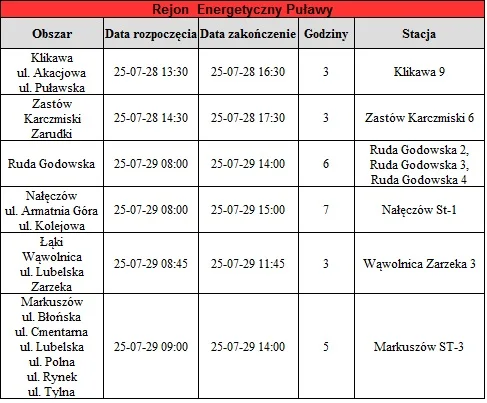 Rejon Energetyczny Puławy

| Obszar | Data rozpoczęcia | Data zakończenie | Godziny | Stacja |
|---|---|---|---|---|
| Klikawa ul. Akacjowa ul. Puławska | 25-07-28 13:30 | 25-07-28 16:30 | 3 | Klikawa 9 |
| Zastów Karczmiski Zarudki | 25-07-28 14:30 | 25-07-28 17:30 | 3 | Zastów Karczmiski 6 |
| Ruda Godowska | 25-07-29 08:00 | 25-07-29 14:00 | 6 | Ruda Godowska 2, Ruda Godowska 3, Ruda Godowska 4 |
| Nałęczów ul. Armatnia Góra ul. Kolejowa | 25-07-29 08:00 | 25-07-29 15:00 | 7 | Nałęczów St-1 |
| Łąki Wąwolnica ul. Lubelska Zarzeka | 25-07-29 08:45 | 25-07-29 11:45 | 3 | Wąwolnica Zarzeka 3 |
| Markuszów ul. Błońska ul. Cmentarna ul. Lubelska ul. Polna ul. Rynek ul. Tylna | 25-07-29 09:00 | 25-07-29 14:00 | 5 | Markuszów ST-3 |